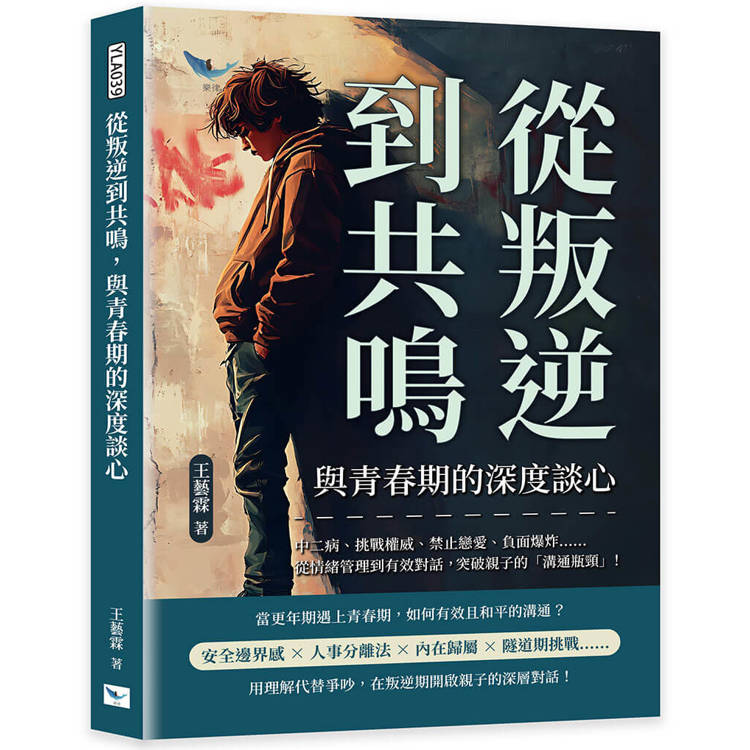 YLA039

從叛逆到共鳴，與青春期的深度談心

王藝霖 著

樂律

從叛逆到共鳴

與青春期的深度談心

王藝霖 著

中二病、挑戰權威、禁止戀愛、負面爆炸……
從情緒管理到有效對話，突破親子的「溝通瓶頸」！

當更年期遇上青春期，如何有效且和平的溝通？

安全邊界感 × 人事分離法 × 內在歸屬 × 隧道期挑戰……

用理解代替爭吵，在叛逆期開啟親子的深層對話！